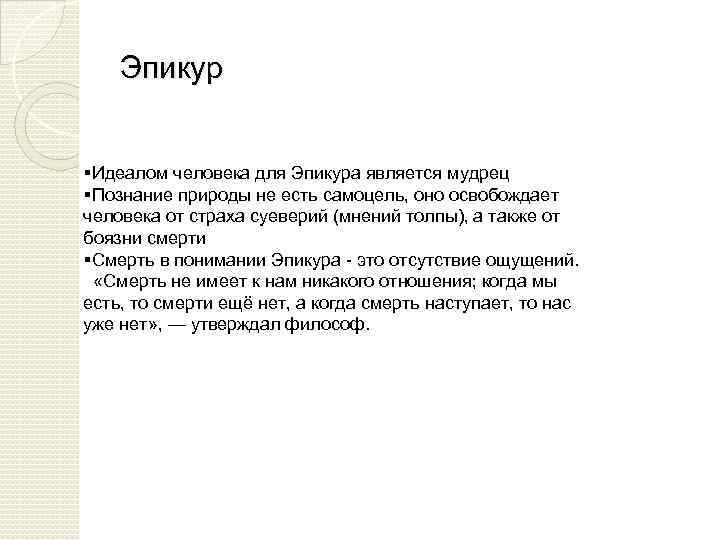 Эпикур

▪Идеалом человека для Эпикура является мудрец
▪Познание природы не есть самоцель, оно освобождает человека от страха суеверий (мнений толпы), а также от боязни смерти
▪Смерть в понимании Эпикура - это отсутствие ощущений. «Смерть не имеет к нам никакого отношения; когда мы есть, то смерти ещё нет, а когда смерть наступает, то нас уже нет», — утверждал философ.